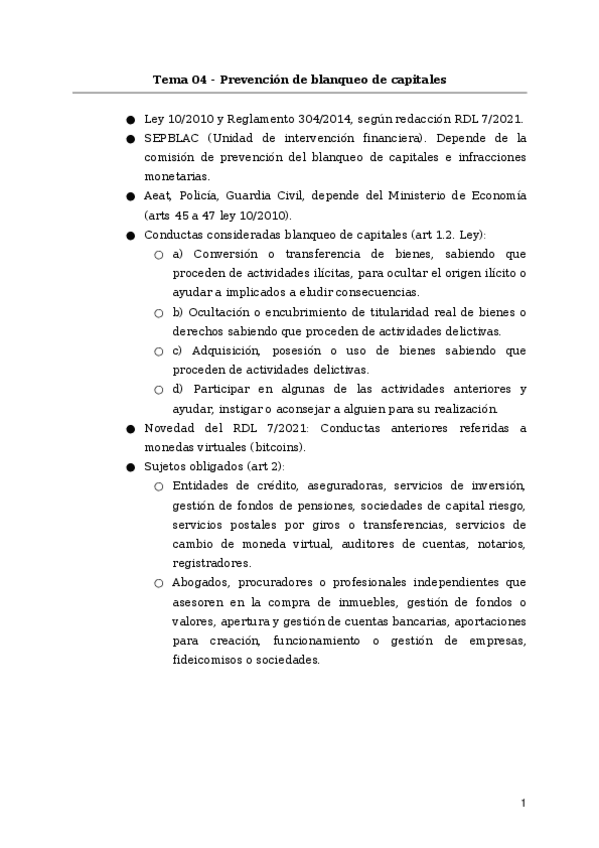 Tema 04 - Prevención de blanqueo de capitales

● Ley 10/2010 y Reglamento 304/2014, según redacción RDL 7/2021.
● SEPBLAC (Unidad de intervención financiera). Depende de la comisión de prevención del blanqueo de capitales e infracciones monetarias.
● Aeat, Policía, Guardia Civil, depende del Ministerio de Economía (arts 45 a 47 ley 10/2010).
● Conductas consideradas blanqueo de capitales (art 1.2. Ley):
○ a) Conversión o transferencia de bienes, sabiendo que proceden de actividades ilícitas, para ocultar el origen ilícito o ayudar a implicados a eludir consecuencias.
○ b) Ocultación o encubrimiento de titularidad real de bienes o derechos sabiendo que proceden de actividades delictivas.
○ c) Adquisición, posesión o uso de bienes sabiendo que proceden de actividades delictivas.
○ d) Participar en algunas de las actividades anteriores y ayudar, instigar o aconsejar a alguien para su realización.
● Novedad del RDL 7/2021: Conductas anteriores referidas a monedas virtuales (bitcoins).
● Sujetos obligados (art 2):
○ Entidades de crédito, aseguradoras, servicios de inversión, gestión de fondos de pensiones, sociedades de capital riesgo, servicios postales por giros o transferencias, servicios de cambio de moneda virtual, auditores de cuentas, notarios, registradores.
○ Abogados, procuradores o profesionales independientes que asesoren en la compra de inmuebles, gestión de fondos o valores, apertura y gestión de cuentas bancarias, aportaciones para creación, funcionamiento o gestión de empresas, fideicomisos o sociedades.

1